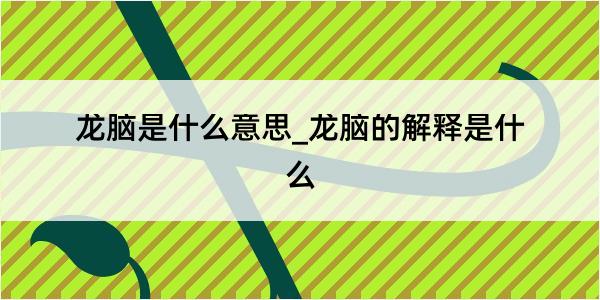 龙脑是什么意思_龙脑的解释是什么